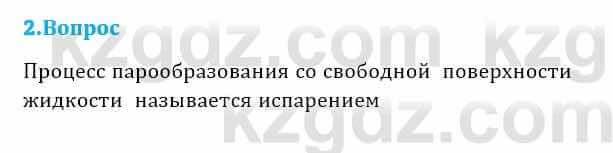 2.Вопрос

Процесс парообразования со свободной поверхности жидкости называется испарением

kzgdz.com kzg
kzgdz.com